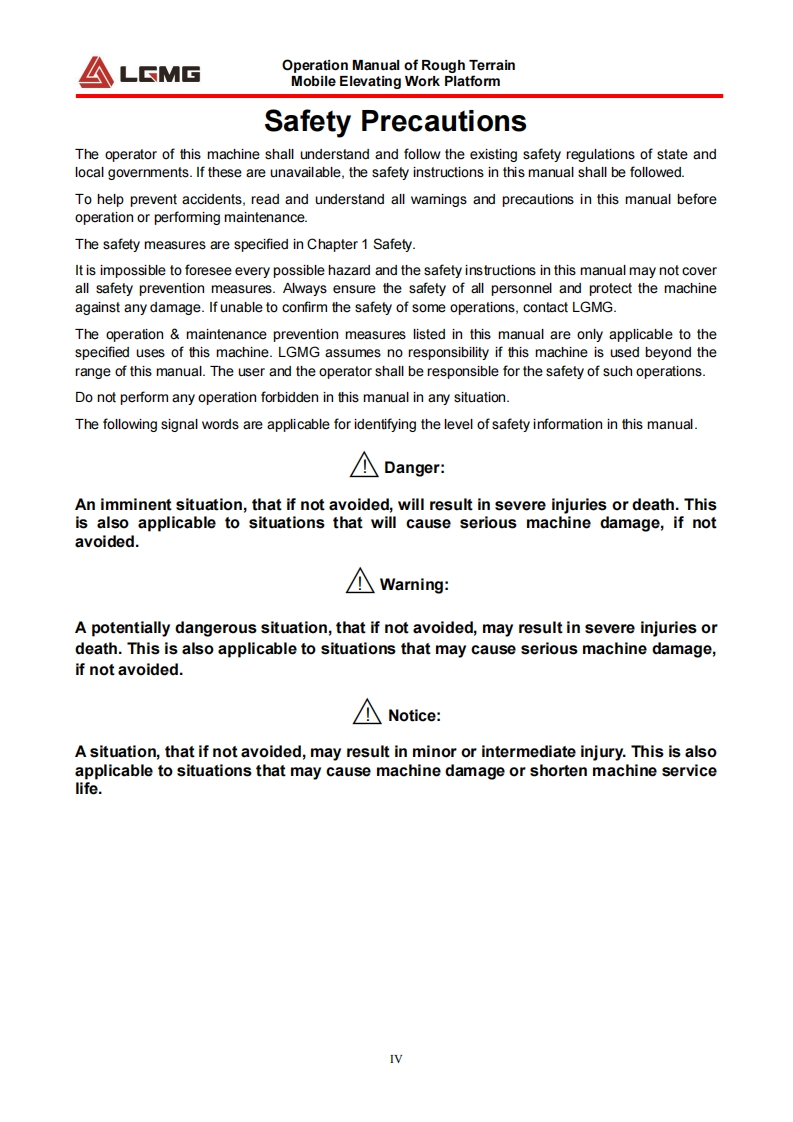 LGMG

Operation Manual of Rough Terrain Mobile Elevating Work Platform

Safety Precautions

The operator of this machine shall understand and follow the existing safety regulations of state and local governments. If these are unavailable, the safety instructions in this manual shall be followed.

To help prevent accidents, read and understand all warnings and precautions in this manual before operation or performing maintenance.

The safety measures are specified in Chapter 1 Safety.

It is impossible to foresee every possible hazard and the safety instructions in this manual may not cover all safety prevention measures. Always ensure the safety of all personnel and protect the machine against any damage. If unable to confirm the safety of some operations, contact LGMG.

The operation & maintenance prevention measures listed in this manual are only applicable to the specified uses of this machine. LGMG assumes no responsibility if this machine is used beyond the range of this manual. The user and the operator shall be responsible for the safety of such operations.

Do not perform any operation forbidden in this manual in any situation.

The following signal words are applicable for identifying the level of safety information in this manual.

Danger:

An imminent situation, that if not avoided, will result in severe injuries or death. This is also applicable to situations that will cause serious machine damage, if not avoided.

Warning:

A potentially dangerous situation, that if not avoided, may result in severe injuries or death. This is also applicable to situations that may cause serious machine damage, if not avoided.

Notice:

A situation, that if not avoided, may result in minor or intermediate injury. This is also applicable to situations that may cause machine damage or shorten machine service life.

IV